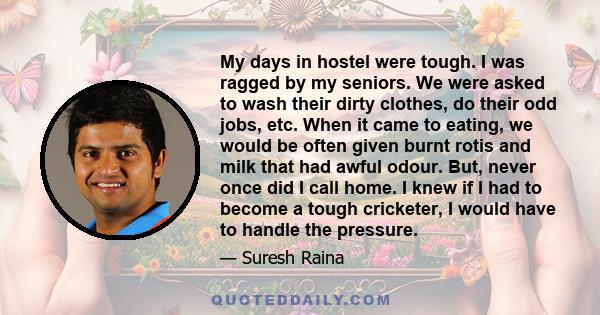 My days in hostel were tough. I was ragged by my seniors. We were asked to wash their dirty clothes, do their odd jobs, etc. When it came to eating, we would be often given burnt rotis and milk that had awful odour. But, never once did I call home. I knew if I had to become a tough cricketer, I would have to handle the pressure.

— Suresh Raina

QUOTEDDAILY.COM